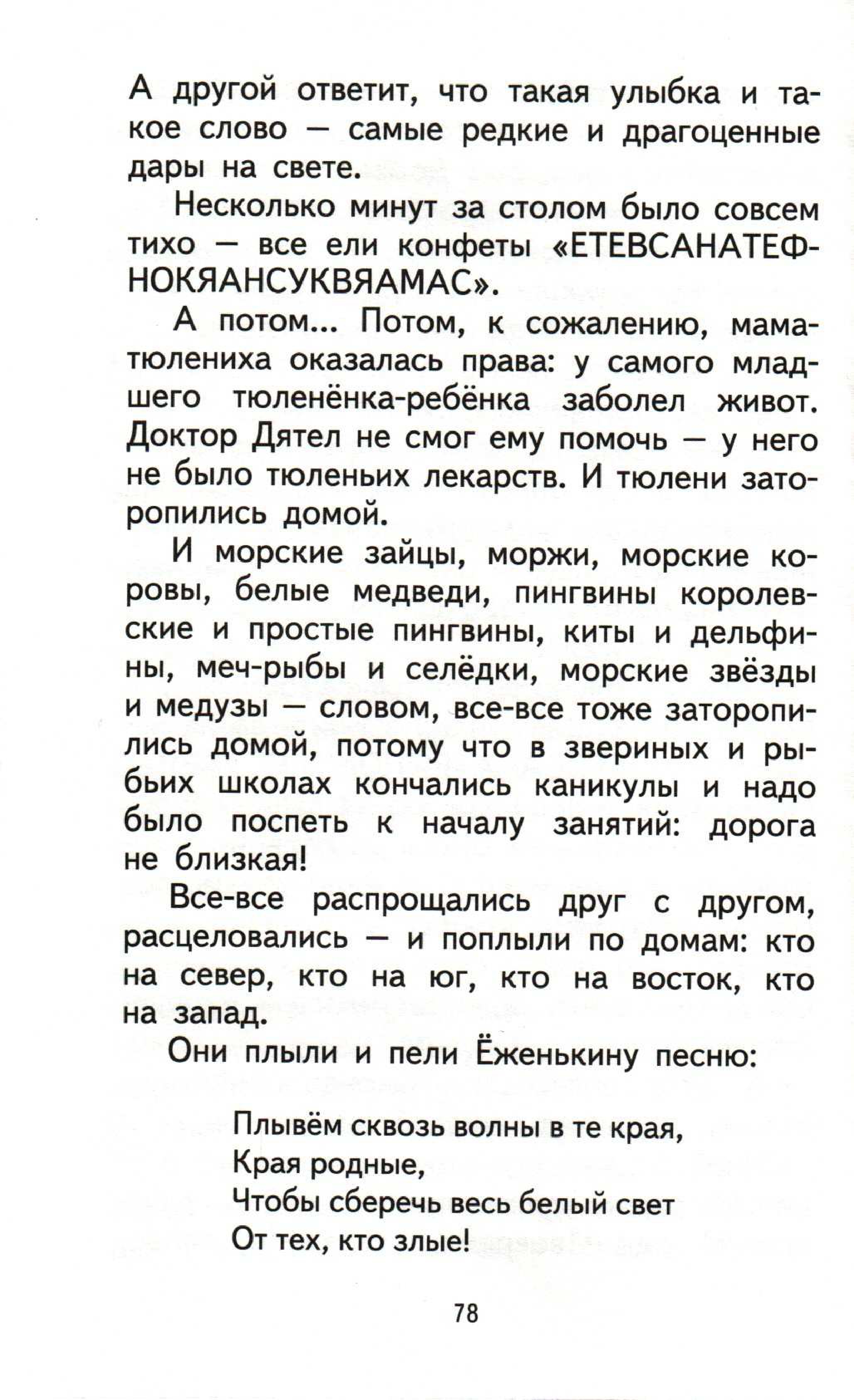 А другой ответит, что такая улыбка и такое слово — самые редкие и драгоценные дары на свете.

Несколько минут за столом было совсем тихо — все ели конфеты «ЕТЕВСАНАТЕФНОКЯАНСУКВЯАМАС».

А потом... Потом, к сожалению, мама-тюлениха оказалась права: у самого младшего тюленёнка-ребёнка заболел живот. Доктор Дятел не смог ему помочь — у него не было тюленьих лекарств. И тюлени заторопились домой.

И морские зайцы, моржи, морские коровы, белые медведи, пингвины королевские и простые пингвины, киты и дельфины, меч-рыбы и селёдки, морские звёзды и медузы — словом, все-все тоже заторопились домой, потому что в звериных и рыбьих школах кончались каникулы и надо было поспеть к началу занятий: дорога не близкая!

Все-все распрощались друг с другом, расцеловались — и поплыли по домам: кто на север, кто на юг, кто на восток, кто на запад.

Они плыли и пели Ёженькину песню:

Плывём сквозь волны в те края,
Края родные,
Чтобы сберечь весь белый свет
От тех, кто злые!

78